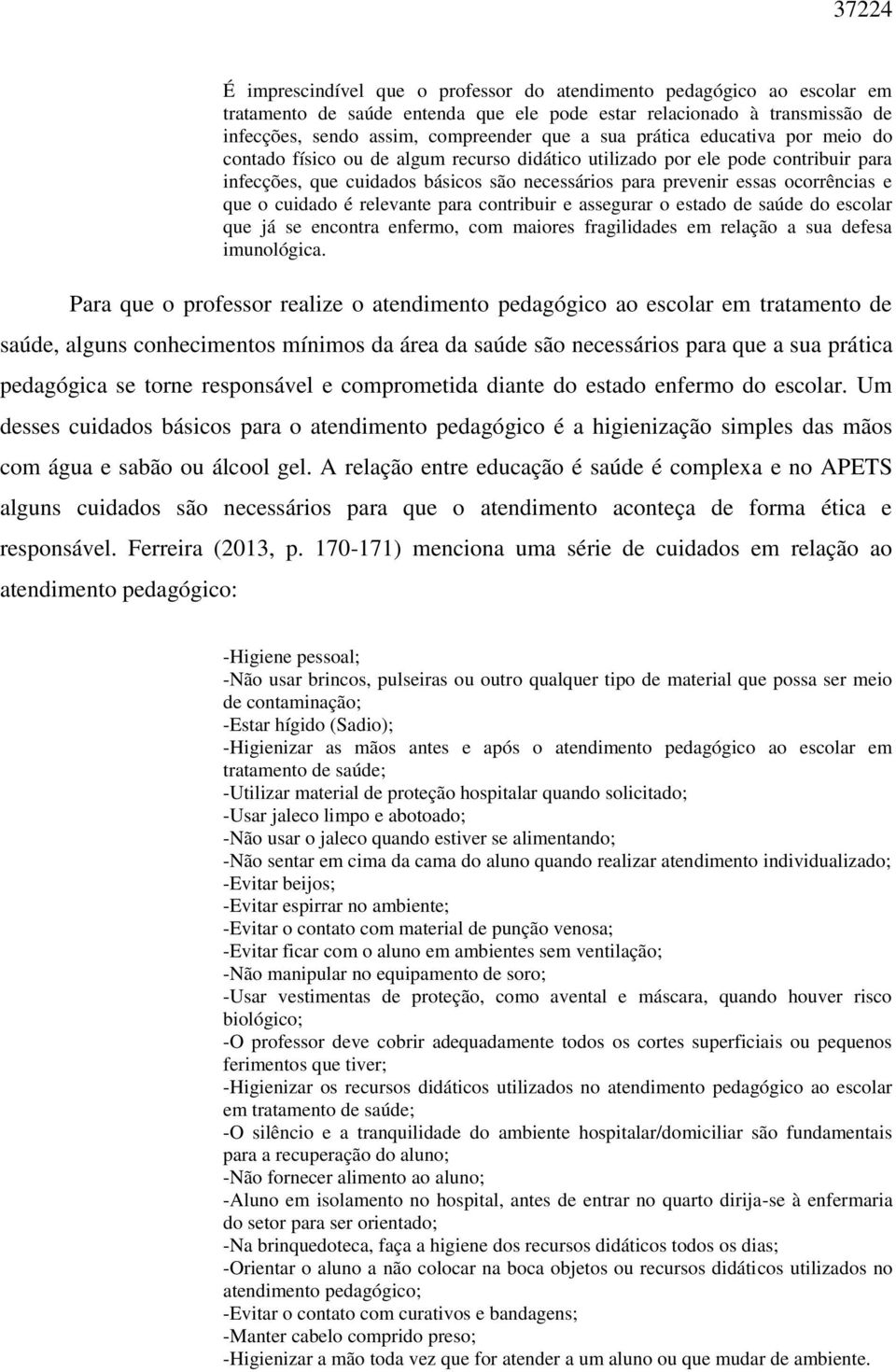 37224

É imprescindível que o professor do atendimento pedagógico ao escolar em tratamento de saúde entenda que ele pode estar relacionado à transmissão de infecções, sendo assim, compreender que a sua prática educativa por meio do contado físico ou de algum recurso didático utilizado por ele pode contribuir para infecções, que cuidados básicos são necessários para prevenir essas ocorrências e que o cuidado é relevante para contribuir e assegurar o estado de saúde do escolar que já se encontra enfermo, com maiores fragilidades em relação a sua defesa imunológica.

Para que o professor realize o atendimento pedagógico ao escolar em tratamento de saúde, alguns conhecimentos mínimos da área da saúde são necessários para que a sua prática pedagógica se torne responsável e comprometida diante do estado enfermo do escolar. Um desses cuidados básicos para o atendimento pedagógico é a higienização simples das mãos com água e sabão ou álcool gel. A relação entre educação é saúde é complexa e no APETS alguns cuidados são necessários para que o atendimento aconteça de forma ética e responsável. Ferreira (2013, p. 170-171) menciona uma série de cuidados em relação ao atendimento pedagógico:

-Higiene pessoal;
-Não usar brincos, pulseiras ou outro qualquer tipo de material que possa ser meio de contaminação;
-Estar hígido (Sadio);
-Higienizar as mãos antes e após o atendimento pedagógico ao escolar em tratamento de saúde;
-Utilizar material de proteção hospitalar quando solicitado;
-Usar jaleco limpo e abotoado;
-Não usar o jaleco quando estiver se alimentando;
-Não sentar em cima da cama do aluno quando realizar atendimento individualizado;
-Evitar beijos;
-Evitar espirrar no ambiente;
-Evitar o contato com material de punção venosa;
-Evitar ficar com o aluno em ambientes sem ventilação;
-Não manipular no equipamento de soro;
-Usar vestimentas de proteção, como avental e máscara, quando houver risco biológico;
-O professor deve cobrir adequadamente todos os cortes superficiais ou pequenos ferimentos que tiver;
-Higienizar os recursos didáticos utilizados no atendimento pedagógico ao escolar em tratamento de saúde;
-O silêncio e a tranquilidade do ambiente hospitalar/domiciliar são fundamentais para a recuperação do aluno;
-Não fornecer alimento ao aluno;
-Aluno em isolamento no hospital, antes de entrar no quarto dirija-se à enfermaria do setor para ser orientado;
-Na brinquedoteca, faça a higiene dos recursos didáticos todos os dias;
-Orientar o aluno a não colocar na boca objetos ou recursos didáticos utilizados no atendimento pedagógico;
-Evitar o contato com curativos e bandagens;
-Manter cabelo comprido preso;
-Higienizar a mão toda vez que for atender a um aluno ou que mudar de ambiente.